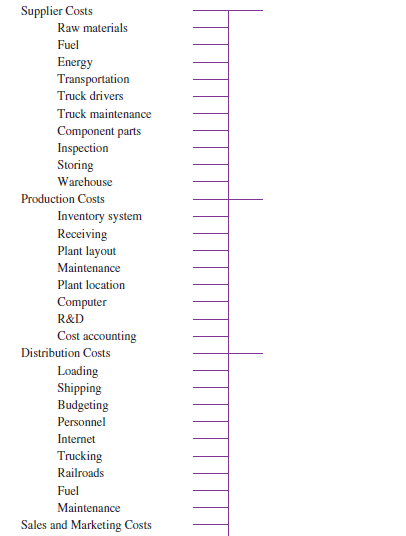 Supplier Costs
Raw materials
Fuel
Energy
Transportation
Truck drivers
Truck maintenance
Component parts
Inspection
Storing
Warehouse
Production Costs
Inventory system
Receiving
Plant layout
Maintenance
Plant location
Computer
R&D
Cost accounting
Distribution Costs
Loading
Shipping
Budgeting
Personnel
Internet
Trucking
Railroads
Fuel
Maintenance
Sales and Marketing Costs